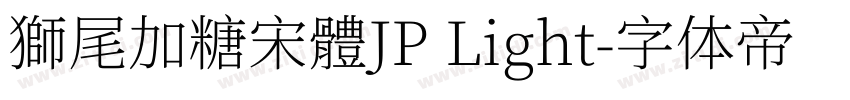 獅尾加糖宋體JP Light-字体帝